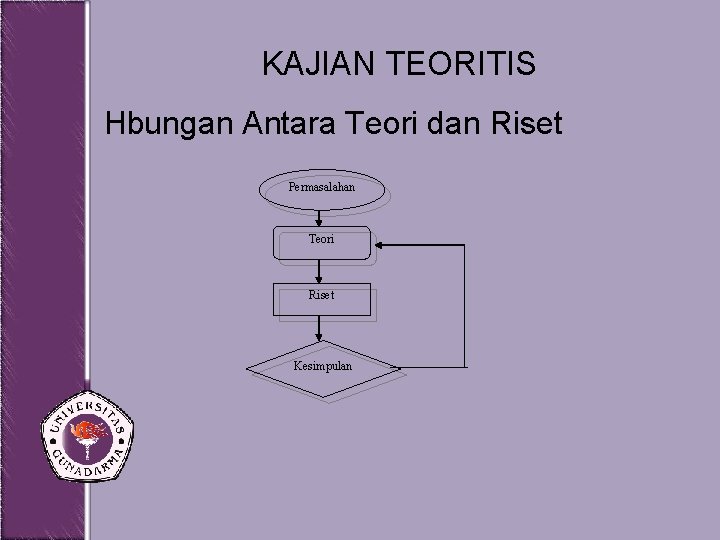 KAJIAN TEORITIS

Hbungan Antara Teori dan Riset

Permasalahan

Teori

Riset

Kesimpulan

UNIVERSITAS GUNADARMA